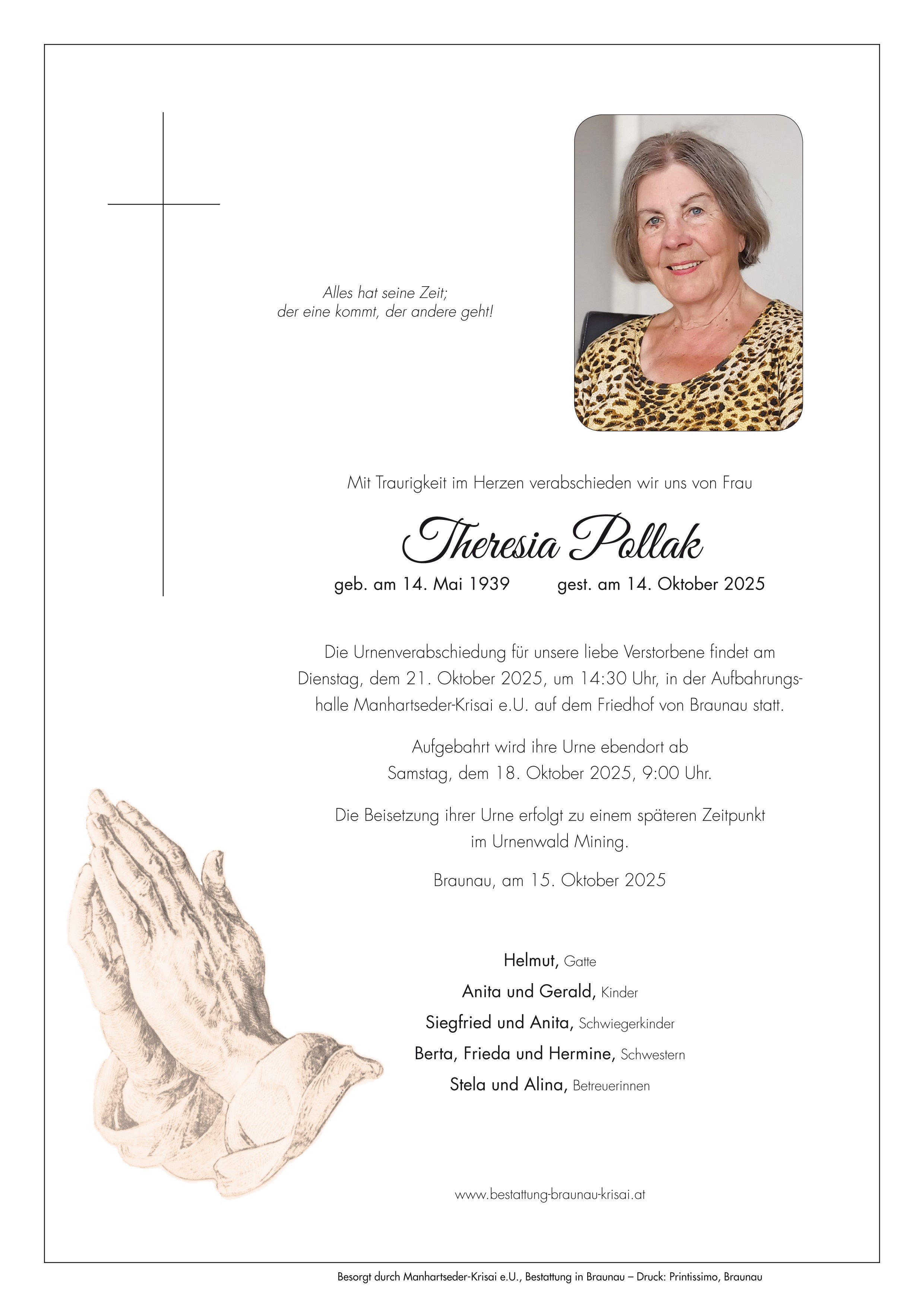 Alles hat seine Zeit;
der eine kommt, der andere geht!

Mit Traurigkeit im Herzen verabschieden wir uns von Frau

Theresia Pollak

geb. am 14. Mai 1939 gest. am 14. Oktober 2025

Die Urnenverabschiedung für unsere liebe Verstorbene findet am Dienstag, dem 21. Oktober 2025, um 14:30 Uhr, in der Aufbahrungshalle Manhartseder-Krisai e.U. auf dem Friedhof von Braunau statt.

Aufgebahrt wird ihre Urne ebendort ab Samstag, dem 18. Oktober 2025, 9:00 Uhr.

Die Beisetzung ihrer Urne erfolgt zu einem späteren Zeitpunkt im Urnenwald Mining.

Braunau, am 15. Oktober 2025

Helmut, Gatte
Anita und Gerald, Kinder
Siegfried und Anita, Schwiegerkinder
Berta, Frieda und Hermine, Schwestern
Stela und Alina, Betreuerinnen

www.bestattung-braunau-krisai.at

Besorgt durch Manhartseder-Krisai e.U., Bestattung in Braunau – Druck: Printissimo, Braunau